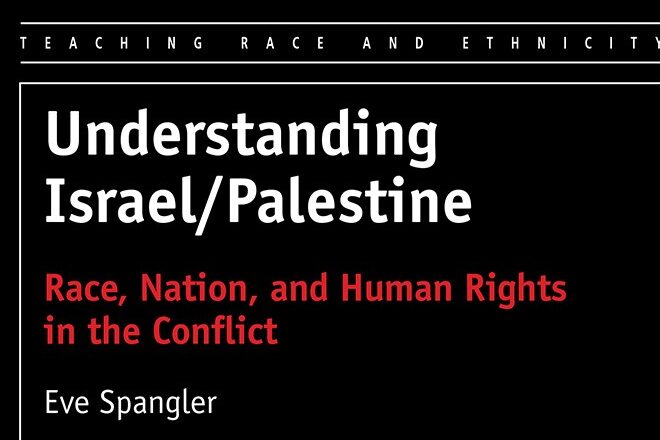 TEACHING RACE AND ETHNICITY

Understanding Israel/Palestine

Race, Nation, and Human Rights in the Conflict

Eve Spangler